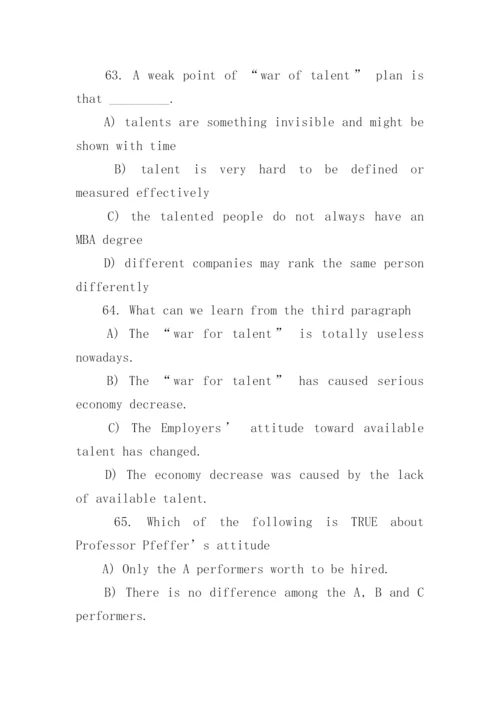 63. A weak point of “war of talent” plan is that ________.

A) talents are something invisible and might be shown with time

B) talent is very hard to be defined or measured effectively

C) the talented people do not always have an MBA degree

D) different companies may rank the same person differently

64. What can we learn from the third paragraph

A) The “war for talent” is totally useless nowadays.

B) The “war for talent” has caused serious economy decrease.

C) The Employers’ attitude toward available talent has changed.

D) The economy decrease was caused by the lack of available talent.

65. Which of the following is TRUE about Professor Pfeffer’s attitude

A) Only the A performers worth to be hired.

B) There is no difference among the A, B and C performers.